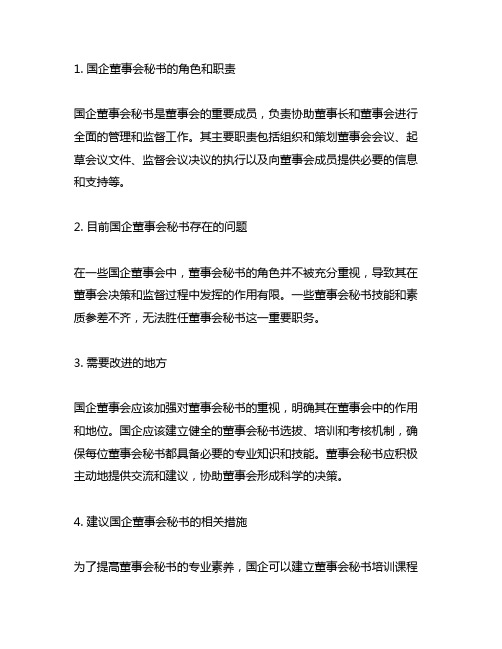 1. 国企董事会秘书的角色和职责

国企董事会秘书是董事会的重要成员，负责协助董事长和董事会进行全面的管理和监督工作。其主要职责包括组织和策划董事会会议、起草会议文件、监督会议决议的执行以及向董事会成员提供必要的信息和支持等。

2. 目前国企董事会秘书存在的问题

在一些国企董事会中，董事会秘书的角色并不被充分重视，导致其在董事会决策和监督过程中发挥的作用有限。一些董事会秘书技能和素质参差不齐，无法胜任董事会秘书这一重要职务。

3. 需要改进的地方

国企董事会应该加强对董事会秘书的重视，明确其在董事会中的作用和地位。国企应该建立健全的董事会秘书选拔、培训和考核机制，确保每位董事会秘书都具备必要的专业知识和技能。董事会秘书应积极主动地提供交流和建议，协助董事会形成科学的决策。

4. 建议国企董事会秘书的相关措施

为了提高董事会秘书的专业素养，国企可以建立董事会秘书培训课程